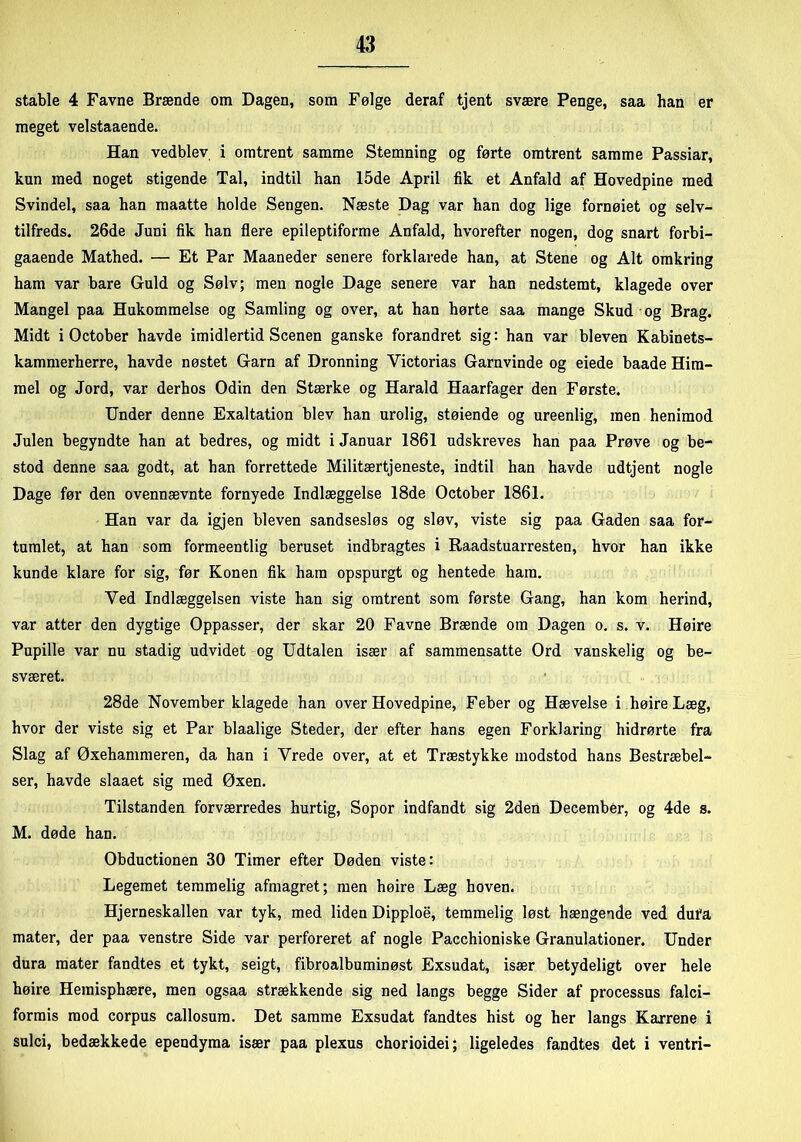 43

stable 4 Favne Brænde om Dagen, som Følge deraf tjent svære Penge, saa han er meget velstaaende.

Han vedblev i omtrent samme Stemning og førte omtrent samme Passiar, kun med noget stigende Tal, indtil han 15de April fik et Anfald af Hovedpine med Svindel, saa han maatte holde Sengen. Næste Dag var han dog lige fornøiet og selvtilfreds. 26de Juni fik han flere epileptiforme Anfald, hvorefter nogen, dog snart forbigaaende Mathed. — Et Par Maaneder senere forklarede han, at Stene og Alt omkring ham var bare Guld og Sølv; men nogle Dage senere var han nedstemt, klagede over Mangel paa Hukommelse og Samling og over, at han hørte saa mange Skud og Brag. Midt i October havde imidlertid Scenen ganske forandret sig: han var bleven Kabinetskammerherre, havde nøstet Garn af Dronning Victorias Garnvinde og eiede baade Himmel og Jord, var derhos Odin den Stærke og Harald Haarfager den Første.

Under denne Exaltation blev han urolig, støiende og ureenlig, men henimod Julen begyndte han at bedres, og midt i Januar 1861 udskreves han paa Prøve og bestod denne saa godt, at han forrettede Militærtjeneste, indtil han havde udtjent nogle Dage før den ovennævnte fornyede Indlæggelse 18de October 1861.

Han var da igjen bleven sandsesløs og sløv, viste sig paa Gaden saa fortumlet, at han som formeentlig beruset indbragtes i Raadstuarresten, hvor han ikke kunde klare for sig, før Konen fik ham opspurgt og hentede ham.

Ved Indlæggelsen viste han sig omtrent som første Gang, han kom herind, var atter den dygtige Oppasser, der skar 20 Favne Brænde om Dagen o. s. v. Høire Pupille var nu stadig udvidet og Udtalen især af sammensatte Ord vanskelig og besværet.

28de November klagede han over Hovedpine, Feber og Hævelse i høire Læg, hvor der viste sig et Par blaalige Steder, der efter hans egen Forklaring hidrørte fra Slag af Øxehammeren, da han i Vrede over, at et Træstykke modstod hans Bestræbelser, havde slaaet sig med Øxen.

Tilstanden forværredes hurtig, Sopor indfandt sig 2den December, og 4de s. M. døde han.

Obductionen 30 Timer efter Døden viste:

Legemet temmelig afmagret; men høire Læg hoven.

Hjerneskallen var tyk, med liden Dipploë, temmelig løst hængende ved dura mater, der paa venstre Side var perforeret af nogle Pacchioniske Granulationer. Under dura mater fandtes et tykt, seigt, fibroalbuminøst Exsudat, især betydeligt over hele høire Hemisphære, men ogsaa strækkende sig ned langs begge Sider af processus falciformis mod corpus callosum. Det samme Exsudat fandtes hist og her langs Karrene i sulci, bedækkede ependyma især paa plexus chorioidei; ligeledes fandtes det i ventri-